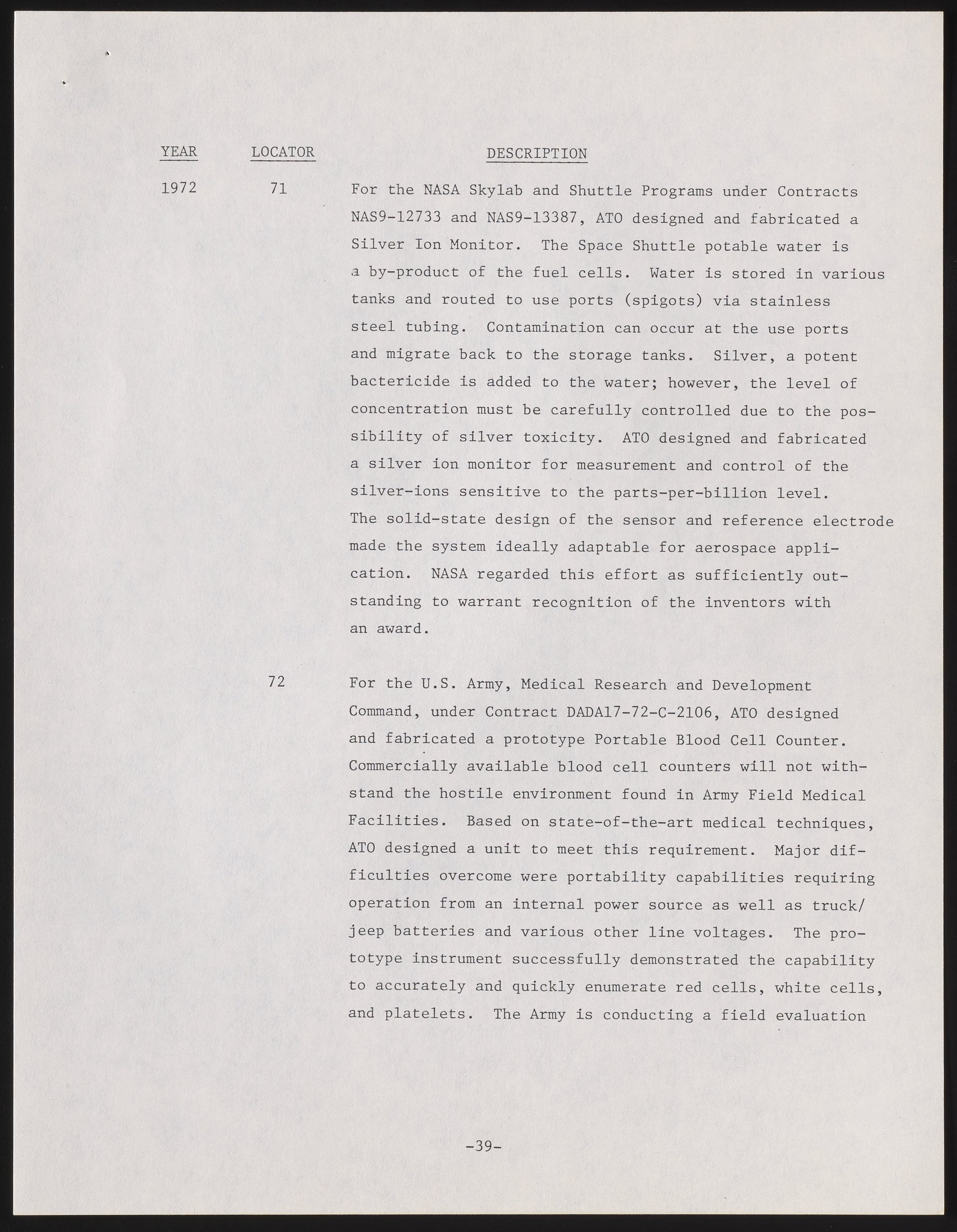 | YEAR | LOCATOR | DESCRIPTION |
|---|---|---|
| 1972 | 71 | For the NASA Skylab and Shuttle Programs under Contracts NAS9-12733 and NAS9-13387, ATO designed and fabricated a Silver Ion Monitor. The Space Shuttle potable water is a by-product of the fuel cells. Water is stored in various tanks and routed to use ports (spigots) via stainless steel tubing. Contamination can occur at the use ports and migrate back to the storage tanks. Silver, a potent bactericide is added to the water; however, the level of concentration must be carefully controlled due to the possibility of silver toxicity. ATO designed and fabricated a silver ion monitor for measurement and control of the silver-ions sensitive to the parts-per-billion level. The solid-state design of the sensor and reference electrode made the system ideally adaptable for aerospace application. NASA regarded this effort as sufficiently outstanding to warrant recognition of the inventors with an award. |
| | 72 | For the U.S. Army, Medical Research and Development Command, under Contract DADA17-72-C-2106, ATO designed and fabricated a prototype Portable Blood Cell Counter. Commercially available blood cell counters will not withstand the hostile environment found in Army Field Medical Facilities. Based on state-of-the-art medical techniques, ATO designed a unit to meet this requirement. Major difficulties overcome were portability capabilities requiring operation from an internal power source as well as truck/ jeep batteries and various other line voltages. The prototype instrument successfully demonstrated the capability to accurately and quickly enumerate red cells, white cells, and platelets. The Army is conducting a field evaluation |

-39-